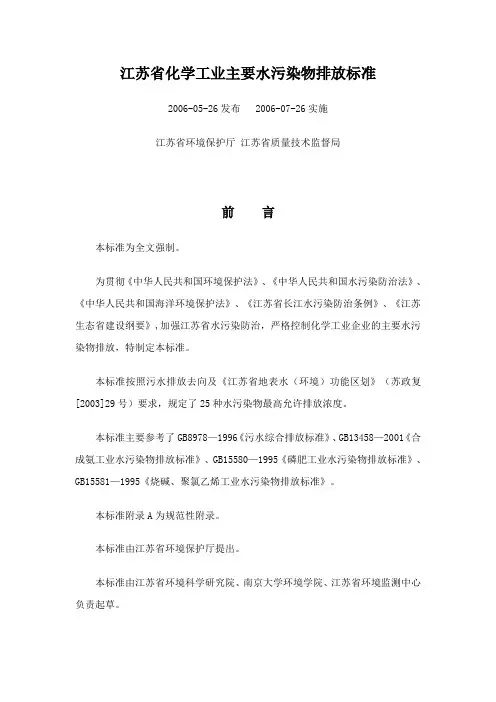 江苏省化学工业主要水污染物排放标准

2006-05-26 发布　2006-07-26 实施

江苏省环境保护厅 江苏省质量技术监督局

前　言

本标准为全文强制。

为贯彻《中华人民共和国环境保护法》、《中华人民共和国水污染防治法》、《中华人民共和国海洋环境保护法》、《江苏省长江水污染防治条例》、《江苏生态省建设纲要》，加强江苏省水污染防治，严格控制化学工业企业的主要水污染物排放，特制定本标准。

本标准按照污水排放去向及《江苏省地表水（环境）功能区划》（苏政复[2003]29 号）要求，规定了 25 种水污染物最高允许排放浓度。

本标准主要参考了 GB8978—1996《污水综合排放标准》、GB13458—2001《合成氨工业水污染物排放标准》、GB15580—1995《磷肥工业水污染物排放标准》、GB15581—1995《烧碱、聚氯乙烯工业水污染物排放标准》。

本标准附录 A 为规范性附录。

本标准由江苏省环境保护厅提出。

本标准由江苏省环境科学研究院、南京大学环境学院、江苏省环境监测中心负责起草。